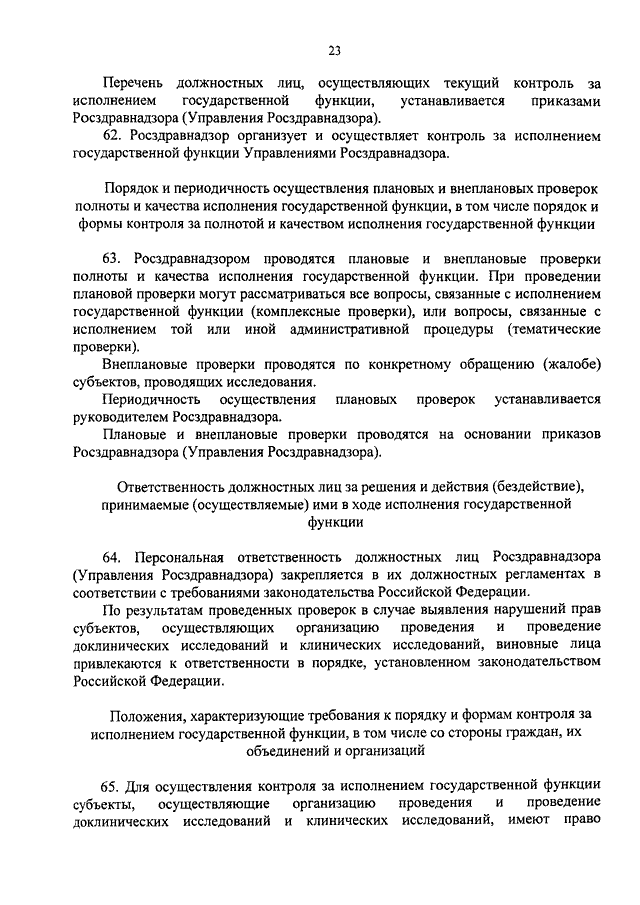 23

Перечень должностных лиц, осуществляющих текущий контроль за исполнением государственной функции, устанавливается приказами Росздравнадзора (Управления Росздравнадзора).

62. Росздравнадзор организует и осуществляет контроль за исполнением государственной функции Управлениями Росздравнадзора.

Порядок и периодичность осуществления плановых и внеплановых проверок полноты и качества исполнения государственной функции, в том числе порядок и формы контроля за полнотой и качеством исполнения государственной функции

63. Росздравнадзором проводятся плановые и внеплановые проверки полноты и качества исполнения государственной функции. При проведении плановой проверки могут рассматриваться все вопросы, связанные с исполнением государственной функции (комплексные проверки), или вопросы, связанные с исполнением той или иной административной процедуры (тематические проверки).

Внеплановые проверки проводятся по конкретному обращению (жалобе) субъектов, проводящих исследования.

Периодичность осуществления плановых проверок устанавливается руководителем Росздравнадзора.

Плановые и внеплановые проверки проводятся на основании приказов Росздравнадзора (Управления Росздравнадзора).

Ответственность должностных лиц за решения и действия (бездействие), принимаемые (осуществляемые) ими в ходе исполнения государственной функции

64. Персональная ответственность должностных лиц Росздравнадзора (Управления Росздравнадзора) закрепляется в их должностных регламентах в соответствии с требованиями законодательства Российской Федерации.

По результатам проведенных проверок в случае выявления нарушений прав субъектов, осуществляющих организацию проведения и проведение доклинических исследований и клинических исследований, виновные лица привлекаются к ответственности в порядке, установленном законодательством Российской Федерации.

Положения, характеризующие требования к порядку и формам контроля за исполнением государственной функции, в том числе со стороны граждан, их объединений и организаций

65. Для осуществления контроля за исполнением государственной функции субъекты, осуществляющие организацию проведения и проведение доклинических исследований и клинических исследований, имеют право